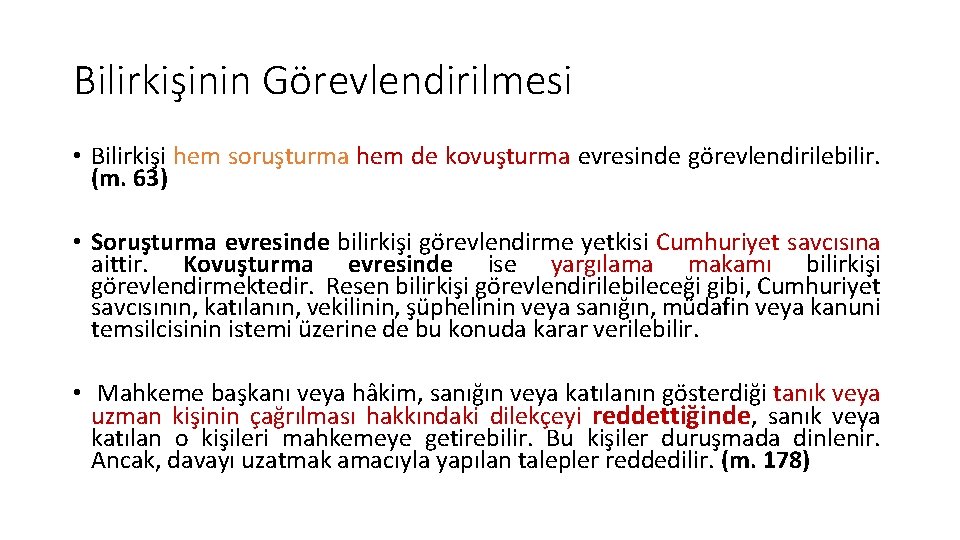 Bilirkişinin Görevlendirilmesi

• Bilirkişi hem soruşturma hem de kovuşturma evresinde görevlendirilebilir. (m. 63)

• Soruşturma evresinde bilirkişi görevlendirme yetkisi Cumhuriyet savcısına aittir. Kovuşturma evresinde ise yargılama makamı bilirkişi görevlendirmektedir. Resen bilirkişi görevlendirilebileceği gibi, Cumhuriyet savcısının, katılanın, vekilinin, şüphelinin veya sanığın, müdafin veya kanuni temsilcisinin istemi üzerine de bu konuda karar verilebilir.

• Mahkeme başkanı veya hâkim, sanığın veya katılanın gösterdiği tanık veya uzman kişinin çağrılması hakkındaki dilekçeyi reddettiğinde, sanık veya katılan o kişileri mahkemeye getirebilir. Bu kişiler duruşmada dinlenir. Ancak, davayı uzatmak amacıyla yapılan talepler reddedilir. (m. 178)